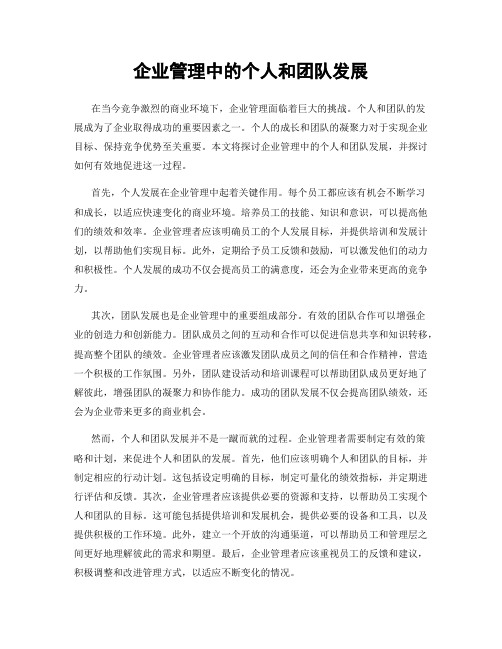 企业管理中的个人和团队发展

在当今竞争激烈的商业环境下，企业管理面临着巨大的挑战。个人和团队的发展成为了企业取得成功的重要因素之一。个人的成长和团队的凝聚力对于实现企业目标、保持竞争优势至关重要。本文将探讨企业管理中的个人和团队发展，并探讨如何有效地促进这一过程。

首先，个人发展在企业管理中起着关键作用。每个员工都应该有机会不断学习和成长，以适应快速变化的商业环境。培养员工的技能、知识和意识，可以提高他们的绩效和效率。企业管理者应该明确员工的个人发展目标，并提供培训和发展计划，以帮助他们实现目标。此外，定期给予员工反馈和鼓励，可以激发他们的动力和积极性。个人发展的成功不仅会提高员工的满意度，还会为企业带来更高的竞争力。

其次，团队发展也是企业管理中的重要组成部分。有效的团队合作可以增强企业的创造力和创新能力。团队成员之间的互动和合作可以促进信息共享和知识转移，提高整个团队的绩效。企业管理者应该激发团队成员之间的信任和合作精神，营造一个积极的工作氛围。另外，团队建设活动和培训课程可以帮助团队成员更好地了解彼此，增强团队的凝聚力和协作能力。成功的团队发展不仅会提高团队绩效，还会为企业带来更多的商业机会。

然而，个人和团队发展并不是一蹴而就的过程。企业管理者需要制定有效的策略和计划，来促进个人和团队的发展。首先，他们应该明确个人和团队的目标，并制定相应的行动计划。这包括设定明确的目标，制定可量化的绩效指标，并定期进行评估和反馈。其次，企业管理者应该提供必要的资源和支持，以帮助员工实现个人和团队的目标。这可能包括提供培训和发展机会，提供必要的设备和工具，以及提供积极的工作环境。此外，建立一个开放的沟通渠道，可以帮助员工和管理层之间更好地理解彼此的需求和期望。最后，企业管理者应该重视员工的反馈和建议，积极调整和改进管理方式，以适应不断变化的情况。